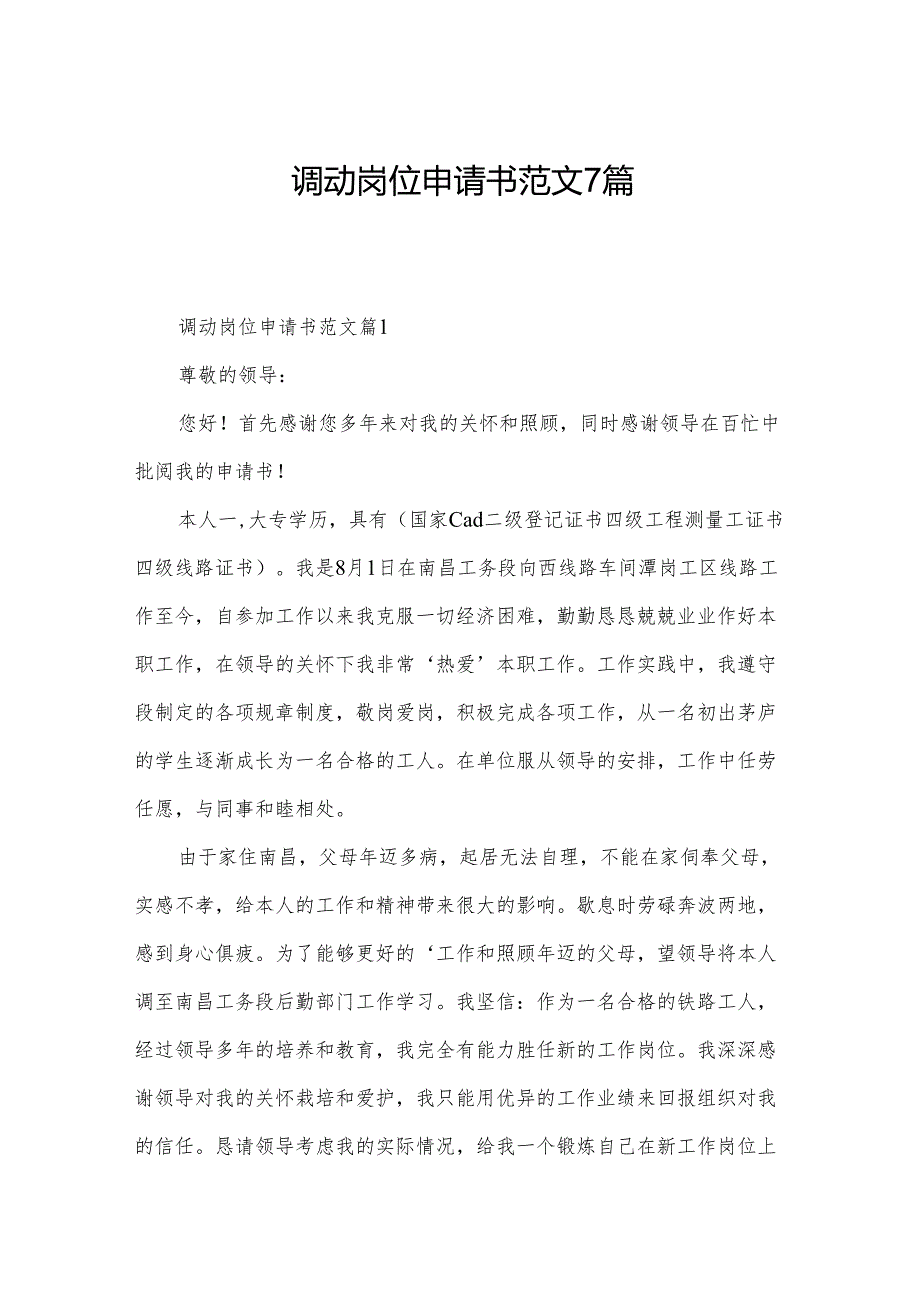 调动岗位申请书范文7篇

调动岗位申请书范文篇1

尊敬的领导：

您好！首先感谢您多年来对我的关怀和照顾，同时感谢领导在百忙中批阅我的申请书！

本人一,大专学历，具有（国家Cad二级登记证书四级工程测量工证书四级线路证书）。我是8月1日在南昌工务段向西线路车间潭岗工区线路工作至今，自参加工作以来我克服一切经济困难，勤勤恳恳兢兢业业作好本职工作，在领导的关怀下我非常‘热爱’本职工作。工作实践中，我遵守段制定的各项规章制度，敬岗爱岗，积极完成各项工作，从一名初出茅庐的学生逐渐成长为一名合格的工人。在单位服从领导的安排，工作中任劳任愿，与同事和睦相处。

由于家住南昌，父母年迈多病，起居无法自理，不能在家伺奉父母，实感不孝，给本人的工作和精神带来很大的影响。歇息时劳碌奔波两地，感到身心俱疲。为了能够更好的‘工作和照顾年迈的父母，望领导将本人调至南昌工务段后勤部门工作学习。我坚信：作为一名合格的铁路工人，经过领导多年的培养和教育，我完全有能力胜任新的工作岗位。我深深感谢领导对我的关怀栽培和爱护，我只能用优异的工作业绩来回报组织对我的信任。恳请领导考虑我的实际情况，给我一个锻炼自己在新工作岗位上